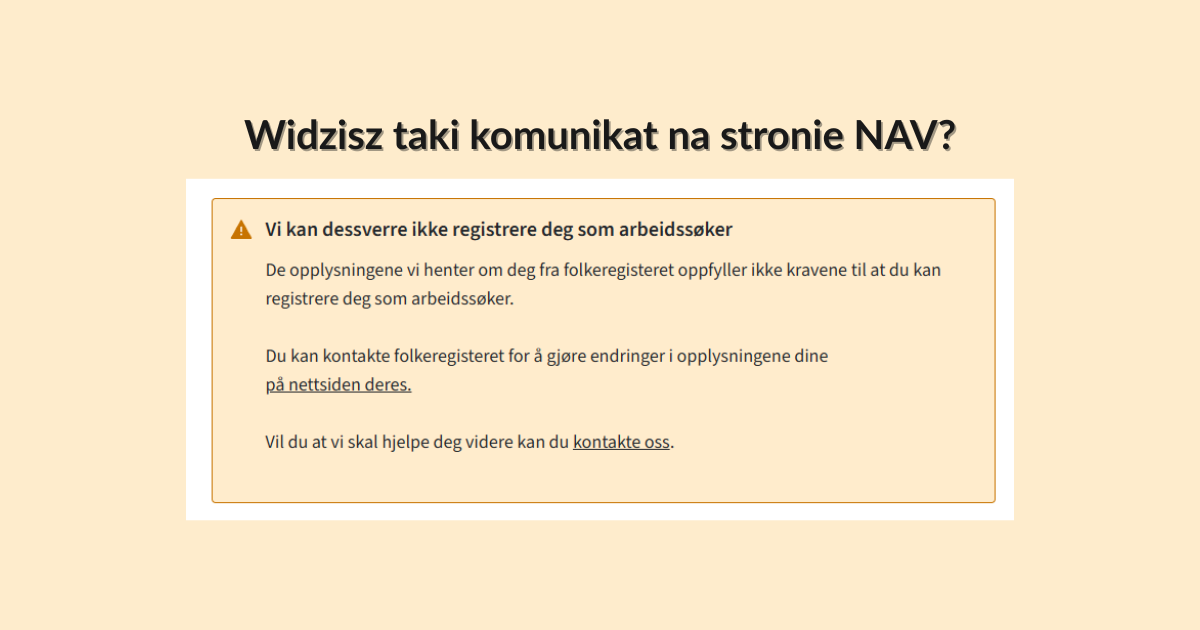 Widzisz taki komunikat na stronie NAV?

Vi kan dessverre ikke registrere deg som arbeidssøker

De opplysningene vi henter om deg fra folkeregisteret oppfyller ikke kravene til at du kan registrere deg som arbeidssøker.

Du kan kontakte folkeregisteret for å gjøre endringer i opplysningene dine på nettsiden deres.

Vil du at vi skal hjelpe deg videre kan du kontakte oss.